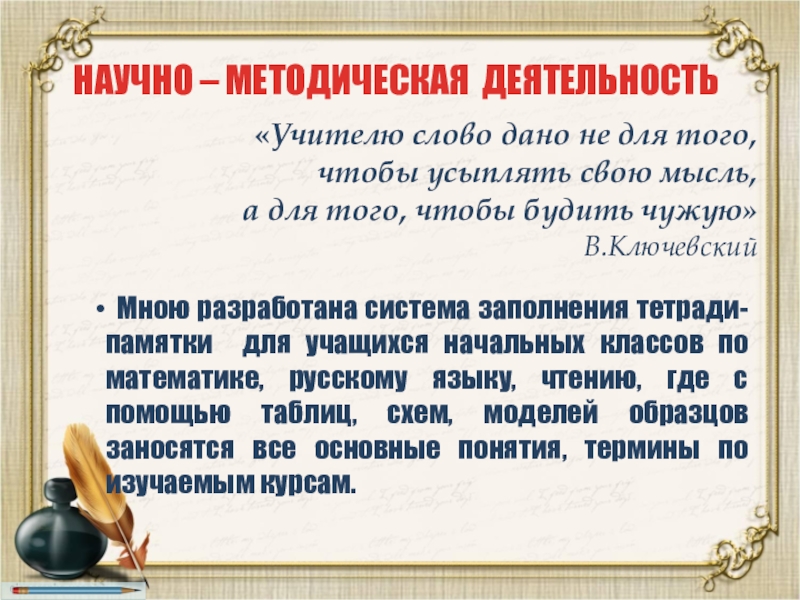 НАУЧНО – МЕТОДИЧЕСКАЯ ДЕЯТЕЛЬНОСТЬ

«Учителю слово дано не для того,
чтобы усыплять свою мысль,
а для того, чтобы будить чужую»
В.Ключевский

• Мною разработана система заполнения тетради-памятки для учащихся начальных классов по математике, русскому языку, чтению, где с помощью таблиц, схем, моделей образцов заносятся все основные понятия, термины по изучаемым курсам.